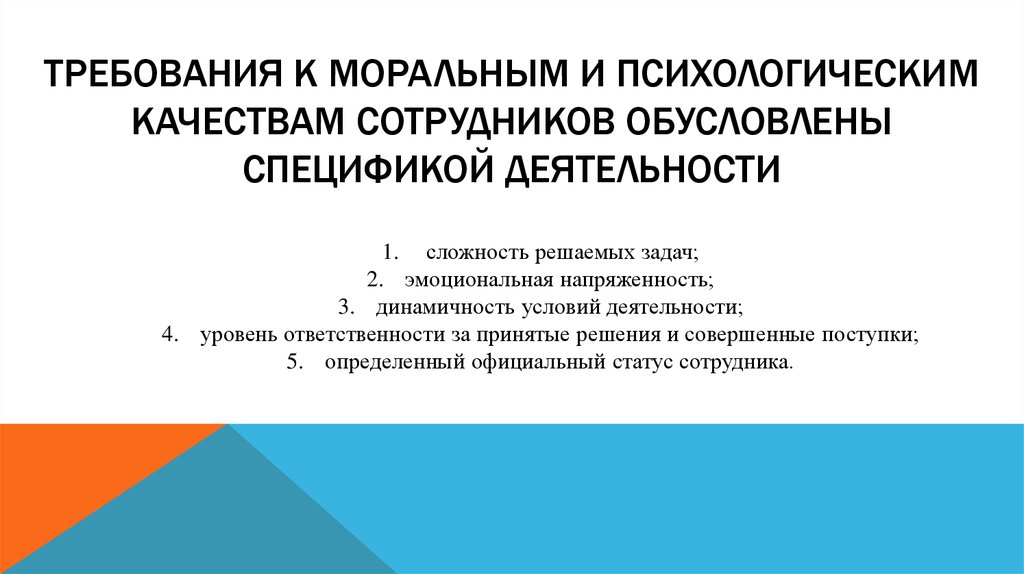 ТРЕБОВАНИЯ К МОРАЛЬНЫМ И ПСИХОЛОГИЧЕСКИМ КАЧЕСТВАМ СОТРУДНИКОВ ОБУСЛОВЛЕНЫ СПЕЦИФИКОЙ ДЕЯТЕЛЬНОСТИ

1. сложность решаемых задач;
2. эмоциональная напряженность;
3. динамичность условий деятельности;
4. уровень ответственности за принятые решения и совершенные поступки;
5. определенный официальный статус сотрудника.